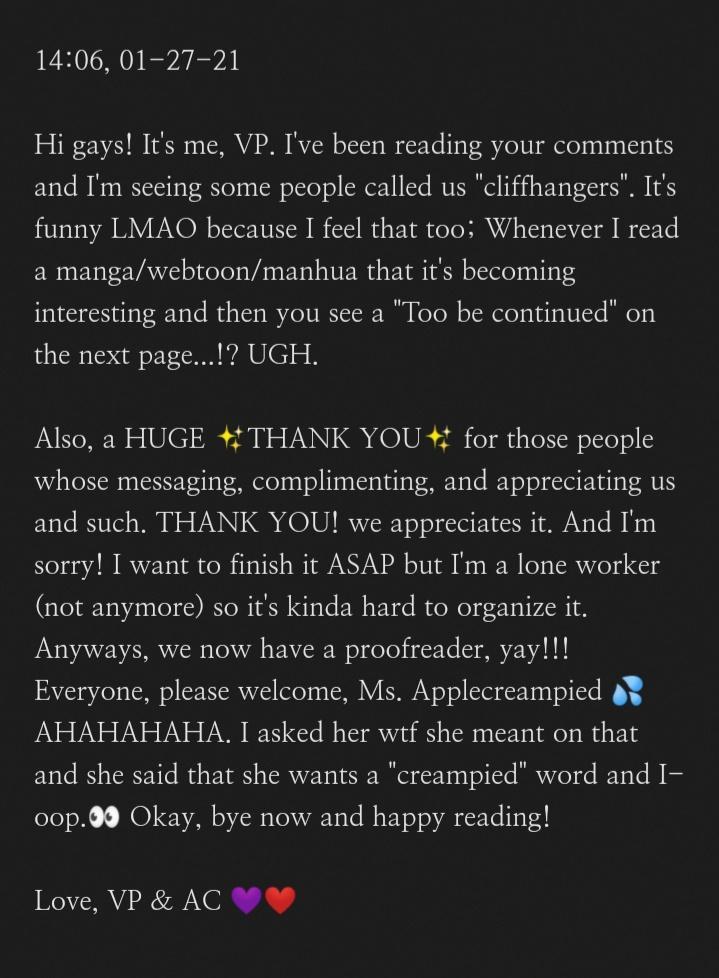 14:06, 01-27-21

Hi gays! It's me, VP. I've been reading your comments and I'm seeing some people called us "cliffhangers". It's funny LMAO because I feel that too; Whenever I read a manga/webtoon/manhua that it's becoming interesting and then you see a "Too be continued" on the next page...!? UGH.

Also, a HUGE ✨THANK YOU✨ for those people whose messaging, complimenting, and appreciating us and such. THANK YOU! we appreciates it. And I'm sorry! I want to finish it ASAP but I'm a lone worker (not anymore) so it's kinda hard to organize it. Anyways, we now have a proofreader, yay!!! Everyone, please welcome, Ms. Applecreampied 💦 AHAHAHAHA. I asked her wtf she meant on that and she said that she wants a "creampied" word and I-oop.👀 Okay, bye now and happy reading!

Love, VP & AC 💜❤️